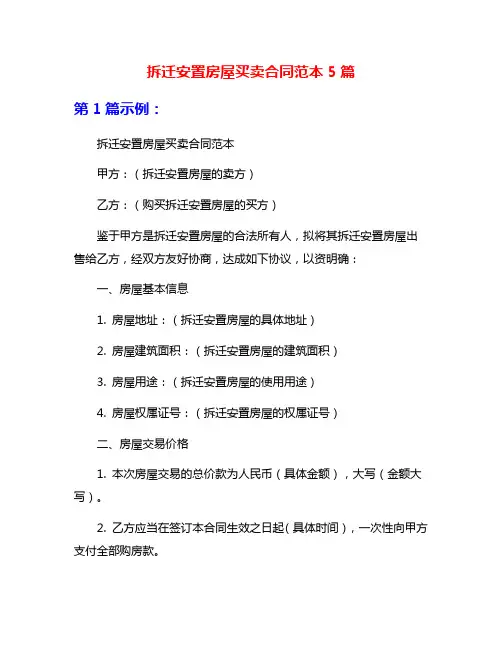 拆迁安置房屋买卖合同范本 5 篇

第 1 篇示例：

拆迁安置房屋买卖合同范本

甲方：（拆迁安置房屋的卖方）

乙方：（购买拆迁安置房屋的买方）

鉴于甲方是拆迁安置房屋的合法所有人，拟将其拆迁安置房屋出售给乙方，经双方友好协商，达成如下协议，以资明确：

一、房屋基本信息

1. 房屋地址：（拆迁安置房屋的具体地址）

2. 房屋建筑面积：（拆迁安置房屋的建筑面积）

3. 房屋用途：（拆迁安置房屋的使用用途）

4. 房屋权属证号：（拆迁安置房屋的权属证号）

二、房屋交易价格

1. 本次房屋交易的总价款为人民币（具体金额），大写（金额大写）。

2. 乙方应当在签订本合同生效之日起（具体时间），一次性向甲方支付全部购房款。